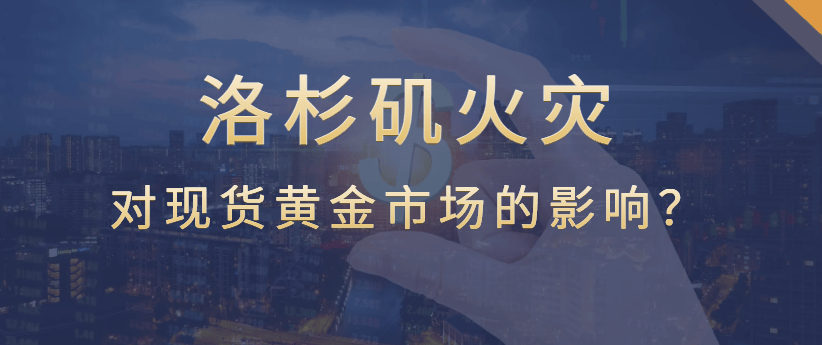 洛杉矶火灾

对现货黄金市场的影响?